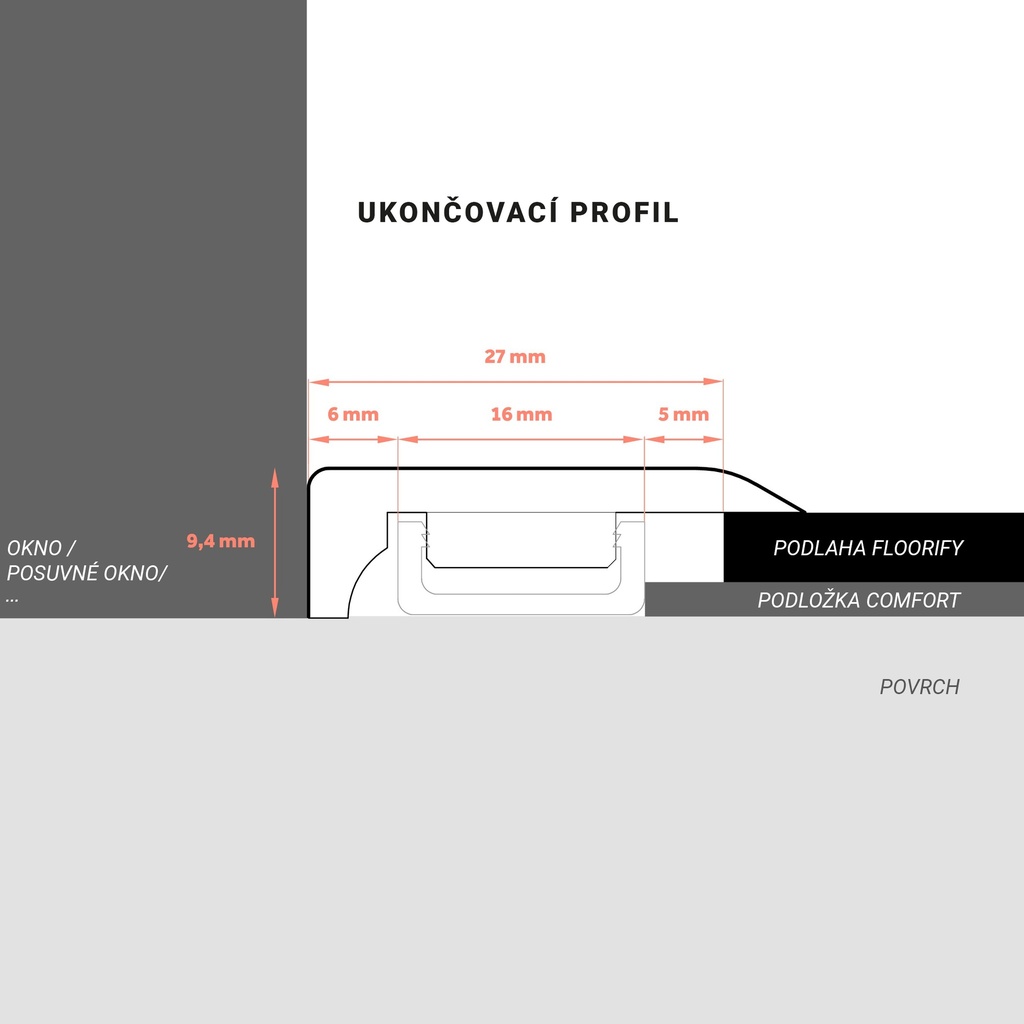 UKONČOVACÍ PROFIL

27 mm

6 mm

16 mm

5 mm

9,4 mm

OKNO /
POSUVNÉ OKNO/
...

PODLAHA FLOORIFY

PODLOŽKA COMFORT

POVRCH